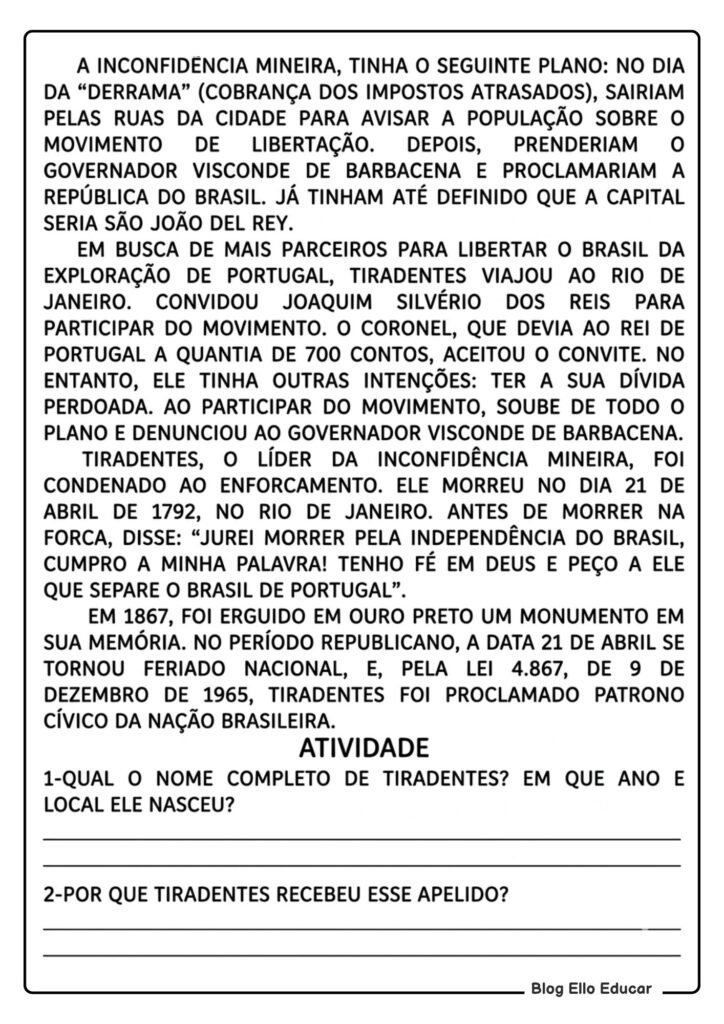 A INCONFIDENCIA MINEIRA, TINHA O SEGUINTE PLANO: NO DIA DA “DERRAMA” (COBRANÇA DOS IMPOSTOS ATRASADOS), SAIRIAM PELAS RUAS DA CIDADE PARA AVISAR A POPULAÇÃO SOBRE O MOVIMENTO DE LIBERTAÇÃO. DEPOIS, PRENDERIAM O GOVERNADOR VISCONDE DE BARBACENA E PROCLAMARIAM A REPÚBLICA DO BRASIL. JÁ TINHAM ATÉ DEFINIDO QUE A CAPITAL SERIA SÃO JOÃO DEL REY.

EM BUSCA DE MAIS PARCEIROS PARA LIBERTAR O BRASIL DA EXPLORAÇÃO DE PORTUGAL, TIRADENTES VIAJOU AO RIO DE JANEIRO. CONVIDOU JOAQUIM SILVÉRIO DOS REIS PARA PARTICIPAR DO MOVIMENTO. O CORONEL, QUE DEVIA AO REI DE PORTUGAL A QUANTIA DE 700 CONTOS, ACEITOU O CONVITE. NO ENTANTO, ELE TINHA OUTRAS INTENÇÕES: TER A SUA DÍVIDA PERDOADA. AO PARTICIPAR DO MOVIMENTO, SOUBE DE TODO O PLANO E DENUNCIOU AO GOVERNADOR VISCONDE DE BARBACENA.

TIRADENTES, O LÍDER DA INCONFIDÊNCIA MINEIRA, FOI CONDENADO AO ENFORCAMENTO. ELE MORREU NO DIA 21 DE ABRIL DE 1792, NO RIO DE JANEIRO. ANTES DE MORRER NA FORCA, DISSE: “JUREI MORRER PELA INDEPENDÊNCIA DO BRASIL, CUMPRO A MINHA PALAVRA! TENHO FÉ EM DEUS E PEÇO A ELE QUE SEPARE O BRASIL DE PORTUGAL”.

EM 1867, FOI ERGUIDO EM OURO PRETO UM MONUMENTO EM SUA MEMÓRIA. NO PERÍODO REPUBLICANO, A DATA 21 DE ABRIL SE TORNOU FERIADO NACIONAL, E, PELA LEI 4.867, DE 9 DE DEZEMBRO DE 1965, TIRADENTES FOI PROCLAMADO PATRONO CÍVICO DA NAÇÃO BRASILEIRA.

ATIVIDADE

1-QUAL O NOME COMPLETO DE TIRADENTES? EM QUE ANO E LOCAL ELE NASCEU?

2-POR QUE TIRADENTES RECEBEU ESSE APELIDO?

Blog Ello Educar